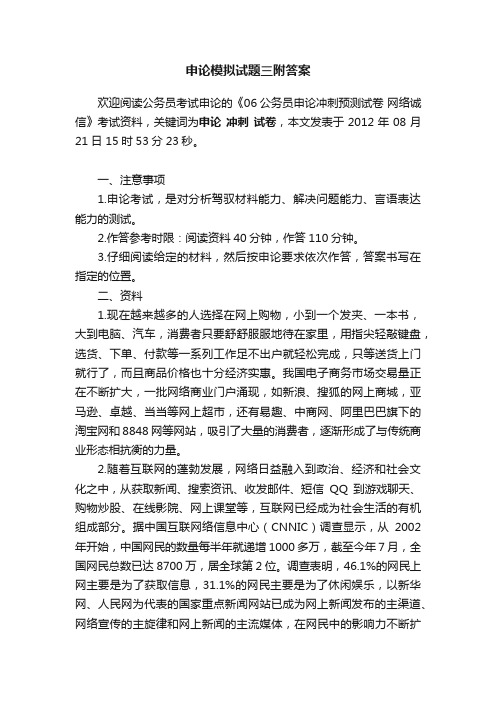 申论模拟试题三附答案

欢迎阅读公务员考试申论的《06 公务员申论冲刺预测试卷 网络诚信》考试资料，关键词为申论 冲刺 试卷，本文发表于 2012 年 08 月 21 日 15 时 53 分 23 秒。

一、注意事项

1.申论考试，是对分析驾驭材料能力、解决问题能力、言语表达能力的测试。

2.作答参考时限：阅读资料 40 分钟，作答 110 分钟。

3.仔细阅读给定的材料，然后按申论要求依次作答，答案书写在指定的位置。

二、资料

1.现在越来越多的人选择在网上购物，小到一个发夹、一本书，大到电脑、汽车，消费者只要舒舒服服地待在家里，用指尖轻敲键盘，选货、下单、付款等一系列工作足不出户就轻松完成，只等送货上门就行了，而且商品价格也十分经济实惠。我国电子商务市场交易量正在不断扩大，一批网络商业门户涌现，如新浪、搜狐的网上商城，亚马逊、卓越、当当等网上超市，还有易趣、中商网、阿里巴巴旗下的淘宝网和 8848 网等网站，吸引了大量的消费者，逐渐形成了与传统商业形态相抗衡的力量。

2.随着互联网的蓬勃发展，网络日益融入到政治、经济和社会文化之中，从获取新闻、搜索资讯、收发邮件、短信 QQ 到游戏聊天、购物炒股、在线影院、网上课堂等，互联网已经成为社会生活的有机组成部分。据中国互联网络信息中心（CNNIC）调查显示，从 2002 年开始，中国网民的数量每半年就递增 1000 多万，截至今年 7 月，全国网民总数已达 8700 万，居全球第 2 位。调查表明，46.1%的网民上网主要是为了获取信息，31.1%的网民主要是为了休闲娱乐，以新华网、人民网为代表的国家重点新闻网站已成为网上新闻发布的主渠道、网络宣传的主旋律和网上新闻的主流媒体，在网民中的影响力不断扩